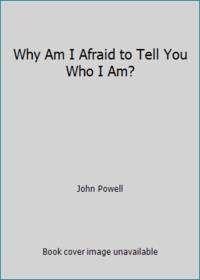 Why Am I Afraid to Tell You Who I Am?

John Powell

Book cover image unavailable